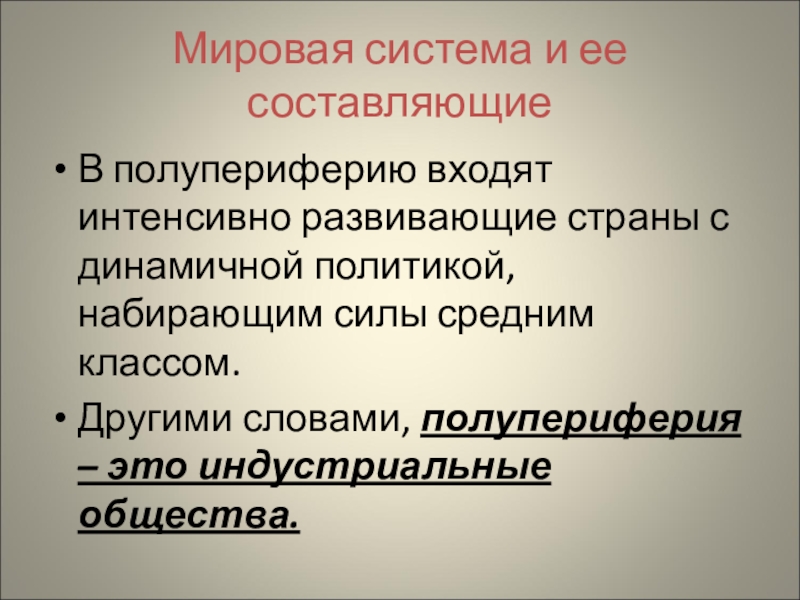 Мировая система и ее составляющие

• В полупериферию входят интенсивно развивающие страны с динамичной политикой, набирающим силы средним классом.

• Другими словами, полупериферия – это индустриальные общества.